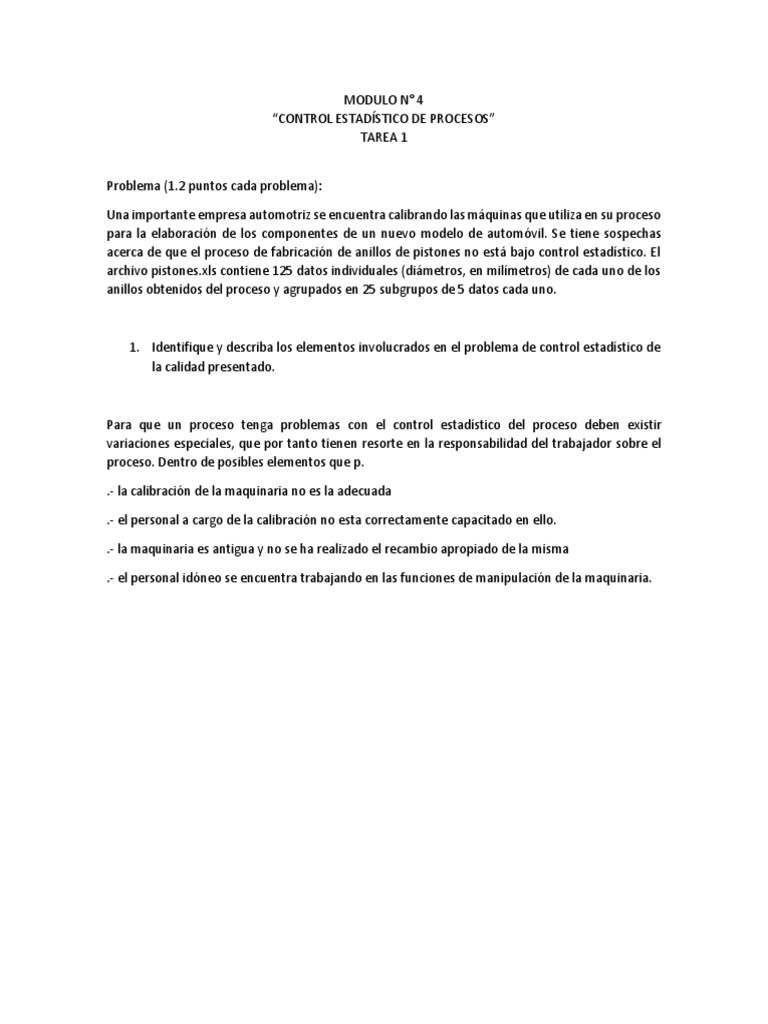 MODULO N° 4
"CONTROL ESTADÍSTICO DE PROCESOS"
TAREA 1

Problema (1.2 puntos cada problema):

Una importante empresa automotriz se encuentra calibrando las máquinas que utiliza en su proceso para la elaboración de los componentes de un nuevo modelo de automóvil. Se tiene sospechas acerca de que el proceso de fabricación de anillos de pistones no está bajo control estadístico. El archivo pistones.xls contiene 125 datos individuales (diámetros, en milímetros) de cada uno de los anillos obtenidos del proceso y agrupados en 25 subgrupos de 5 datos cada uno.

1. Identifique y describa los elementos involucrados en el problema de control estadístico de la calidad presentado.

Para que un proceso tenga problemas con el control estadístico del proceso deben existir variaciones especiales, que por tanto tienen resorte en la responsabilidad del trabajador sobre el proceso. Dentro de posibles elementos que p.

.- la calibración de la maquinaria no es la adecuada

.- el personal a cargo de la calibración no esta correctamente capacitado en ello.

.- la maquinaria es antigua y no se ha realizado el recambio apropiado de la misma

.- el personal idóneo se encuentra trabajando en las funciones de manipulación de la maquinaria.